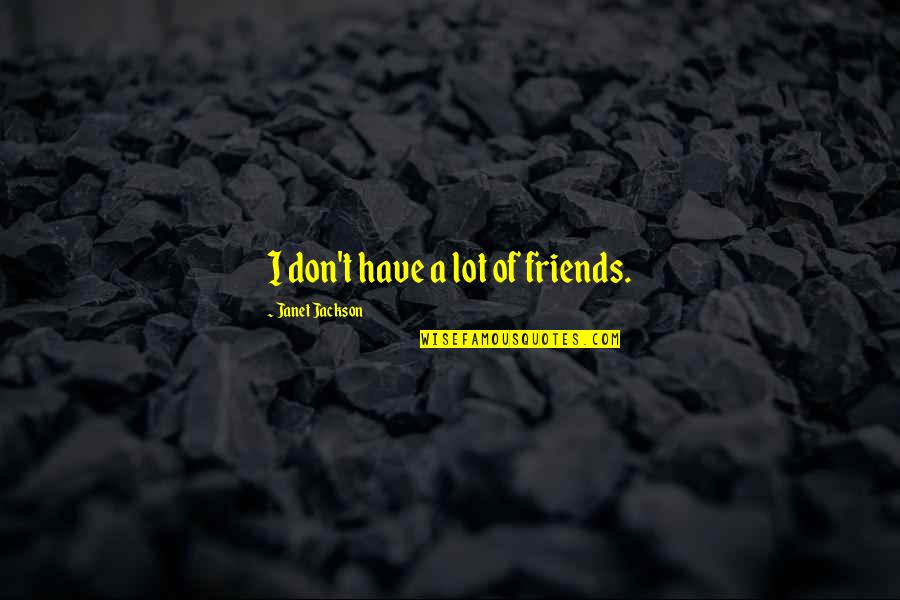 I don't have a lot of friends.

- Janet Jackson

WISEFAMOUSQUOTES.COM